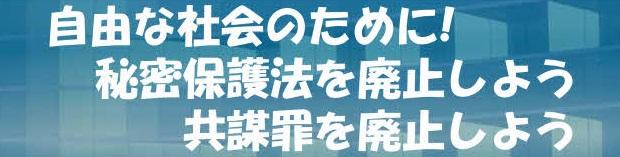 自由な社会のために!
秘密保護法を廃止しよう
共謀罪を廃止しよう